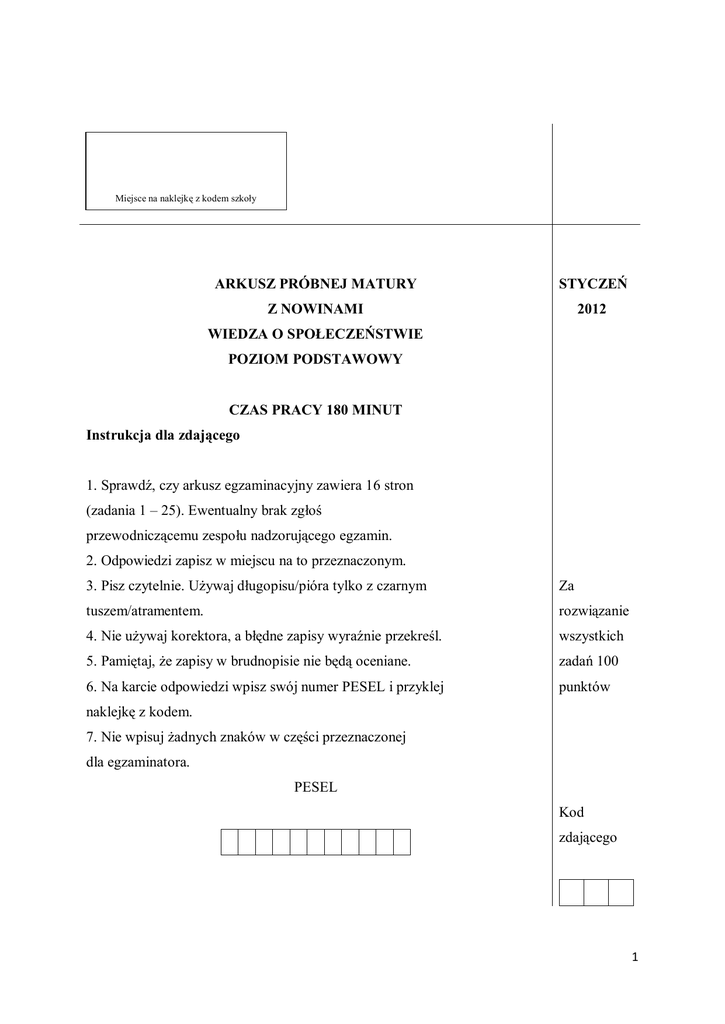 Miejsce na naklejkę z kodem szkoły

ARKUSZ PRÓBNEJ MATURY
Z NOWINAMI
WIEDZA O SPOŁECZEŃSTWIE
POZIOM PODSTAWOWY

CZAS PRACY 180 MINUT

Instrukcja dla zdającego

1. Sprawdź, czy arkusz egzaminacyjny zawiera 16 stron (zadania 1 – 25). Ewentualny brak zgłoś przewodniczącemu zespołu nadzorującego egzamin.
2. Odpowiedzi zapisz w miejscu na to przeznaczonym.
3. Pisz czytelnie. Używaj długopisu/pióra tylko z czarnym tuszem/atramentem.
4. Nie używaj korektora, a błędne zapisy wyraźnie przekreśl.
5. Pamiętaj, że zapisy w brudnopisie nie będą oceniane.
6. Na karcie odpowiedzi wpisz swój numer PESEL i przyklej naklejkę z kodem.
7. Nie wpisuj żadnych znaków w części przeznaczonej dla egzaminatora.

PESEL

STYCZEŃ
2012

Za rozwiązanie wszystkich zadań 100 punktów

Kod zdającego

1